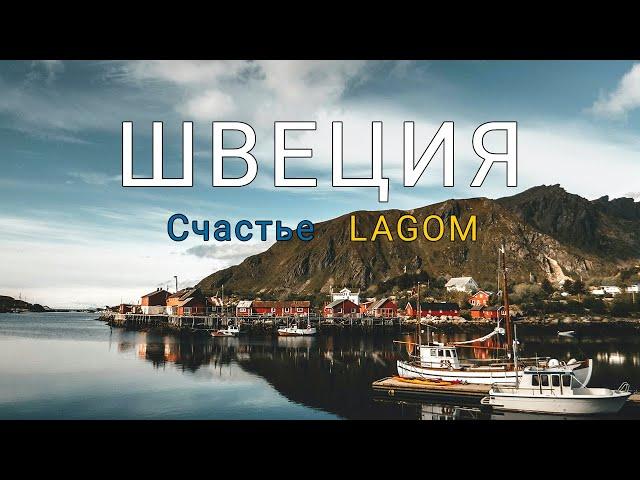 ШВЕЦИЯ

Счастье LAGOM